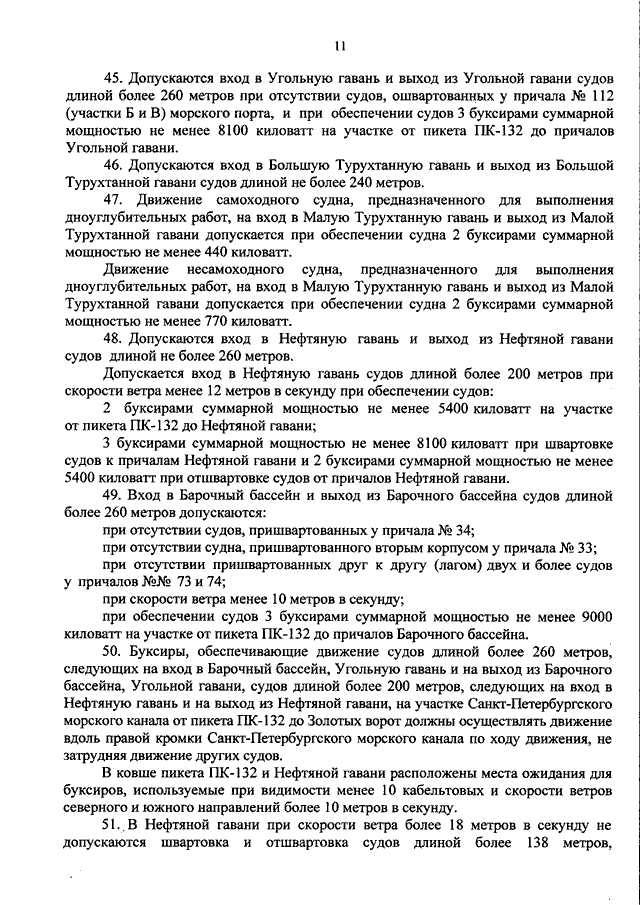 11

45. Допускаются вход в Угольную гавань и выход из Угольной гавани судов длиной более 260 метров при отсутствии судов, ошвартованных у причала № 112 (участки Б и В) морского порта, и при обеспечении судов 3 буксирами суммарной мощностью не менее 8100 киловатт на участке от пикета ПК-132 до причалов Угольной гавани.

46. Допускаются вход в Большую Турухтанную гавань и выход из Большой Турухтанной гавани судов длиной не более 240 метров.

47. Движение самоходного судна, предназначенного для выполнения дноуглубительных работ, на вход в Малую Турухтанную гавань и выход из Малой Турухтанной гавани допускается при обеспечении судна 2 буксирами суммарной мощностью не менее 440 киловатт.

Движение несамоходного судна, предназначенного для выполнения дноуглубительных работ, на вход в Малую Турухтанную гавань и выход из Малой Турухтанной гавани допускается при обеспечении судна 2 буксирами суммарной мощностью не менее 770 киловатт.

48. Допускаются вход в Нефтяную гавань и выход из Нефтяной гавани судов длиной не более 260 метров.

Допускается вход в Нефтяную гавань судов длиной более 200 метров при скорости ветра менее 12 метров в секунду при обеспечении судов:

2 буксирами суммарной мощностью не менее 5400 киловатт на участке от пикета ПК-132 до Нефтяной гавани;

3 буксирами суммарной мощностью не менее 8100 киловатт при швартовке судов к причалам Нефтяной гавани и 2 буксирами суммарной мощностью не менее 5400 киловатт при отшвартовке судов от причалов Нефтяной гавани.

49. Вход в Барочный бассейн и выход из Барочного бассейна судов длиной более 260 метров допускаются:

при отсутствии судов, пришвартованных у причала № 34;

при отсутствии судна, пришвартованного вторым корпусом у причала № 33;

при отсутствии пришвартованных друг к другу (лагом) двух и более судов у причалов №№ 73 и 74;

при скорости ветра менее 10 метров в секунду;

при обеспечении судов 3 буксирами суммарной мощностью не менее 9000 киловатт на участке от пикета ПК-132 до причалов Барочного бассейна.

50. Буксиры, обеспечивающие движение судов длиной более 260 метров, следующих на вход в Барочный бассейн, Угольную гавань и на выход из Барочного бассейна, Угольной гавани, судов длиной более 200 метров, следующих на вход в Нефтяную гавань и на выход из Нефтяной гавани, на участке Санкт-Петербургского морского канала от пикета ПК-132 до Золотых ворот должны осуществлять движение вдоль правой кромки Санкт-Петербургского морского канала по ходу движения, не затрудняя движение других судов.

В ковше пикета ПК-132 и Нефтяной гавани расположены места ожидания для буксиров, используемые при видимости менее 10 кабельтовых и скорости ветров северного и южного направлений более 10 метров в секунду.

51. В Нефтяной гавани при скорости ветра более 18 метров в секунду не допускаются швартовка и отшвартовка судов длиной более 138 метров,